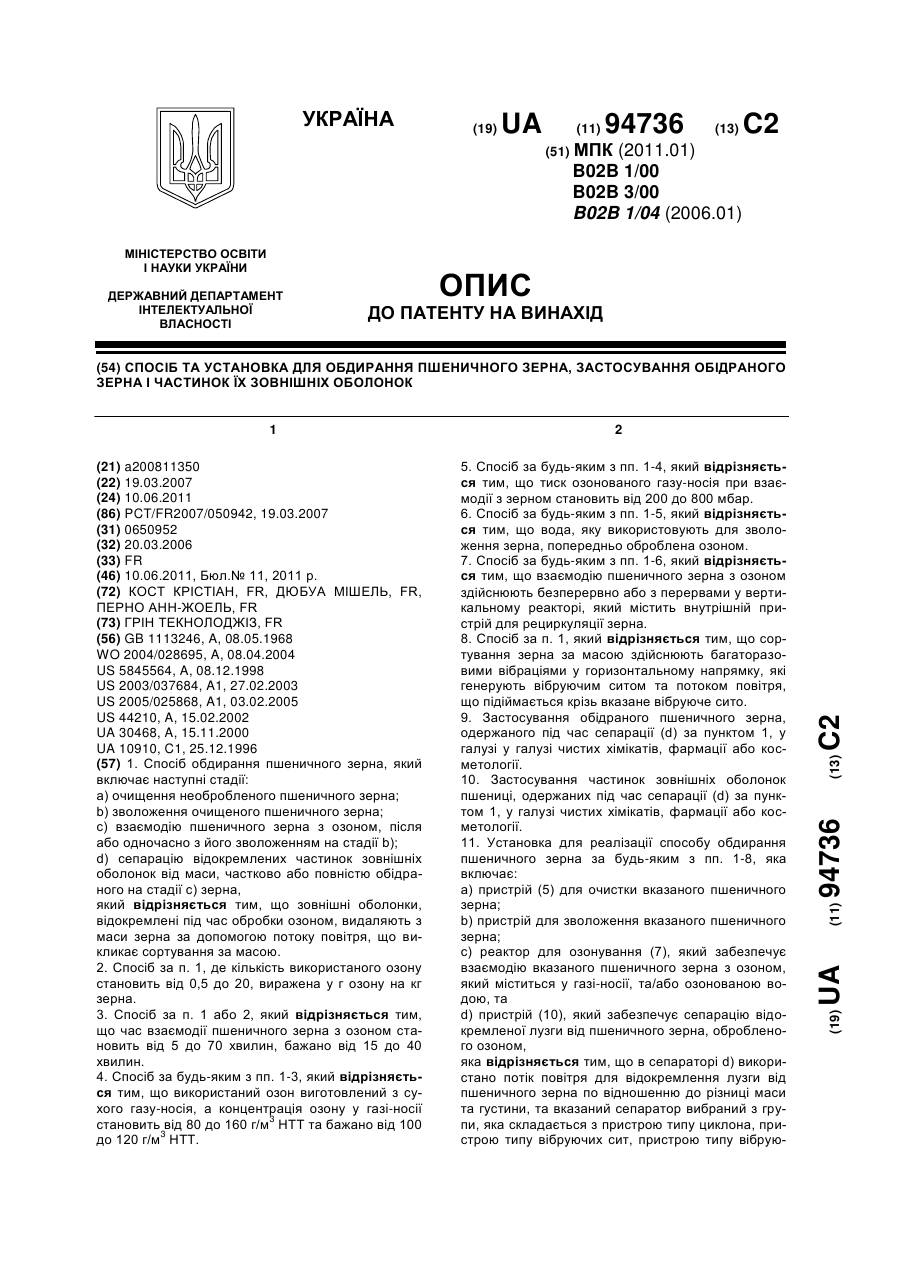 УКРАЇНА

(19) UA (11) 94736 (13) C2

(51) МПК (2011.01)
B02B 1/00
B02B 3/00
B02B 1/04 (2006.01)

МІНІСТЕРСТВО ОСВІТИ І НАУКИ УКРАЇНИ

ДЕРЖАВНИЙ ДЕПАРТАМЕНТ ІНТЕЛЕКТУАЛЬНОЇ ВЛАСНОСТІ

ОПИС
ДО ПАТЕНТУ НА ВИНАХІД

(54) СПОСІБ ТА УСТАНОВКА ДЛЯ ОБДИРАННЯ ПШЕНИЧНОГО ЗЕРНА, ЗАСТОСУВАННЯ ОБІДРАНОГО ЗЕРНА І ЧАСТИНОК ЇХ ЗОВНІШНІХ ОБОЛОНОК

1

(21) a200811350
(22) 19.03.2007
(24) 10.06.2011
(86) PCT/FR2007/050942, 19.03.2007
(31) 0650952
(32) 20.03.2006
(33) FR
(46) 10.06.2011, Бюл.№ 11, 2011 р.
(72) КОСТ КРІСТІАН, FR, ДЮБУА МІШЕЛЬ, FR, ПЕРНО АНН-ЖОЕЛЬ, FR
(73) ГРІН ТЕКНОЛОДЖІЗ, FR
(56) GB 1113246, A, 08.05.1968
WO 2004/028695, A, 08.04.2004
US 5845564, A, 08.12.1998
US 2003/037684, A1, 27.02.2003
US 2005/025868, A1, 03.02.2005
US 44210, A, 15.02.2002
UA 30468, A, 15.11.2000
UA 10910, C1, 25.12.1996
(57) 1. Спосіб обдирання пшеничного зерна, який включає наступні стадії:
a) очищення необробленого пшеничного зерна;
b) зволоження очищеного пшеничного зерна;
c) взаємодію пшеничного зерна з озоном, після або одночасно з його зволоженням на стадії b);
d) сепарацію відокремлених частинок зовнішніх оболонок від маси, частково або повністю обідраного на стадії c) зерна,
який відрізняється тим, що зовнішні оболонки, відокремлені під час обробки озоном, видаляють з маси зерна за допомогою потоку повітря, що викликає сортування за масою.
2. Спосіб за п. 1, де кількість використаного озону становить від 0,5 до 20, виражена у г озону на кг зерна.
3. Спосіб за п. 1 або 2, який відрізняється тим, що час взаємодії пшеничного зерна з озоном становить від 5 до 70 хвилин, бажано від 15 до 40 хвилин.
4. Спосіб за будь-яким з пп. 1-3, який відрізняється тим, що використаний озон виготовлений з сухого газу-носія, а концентрація озону у газі-носії становить від 80 до 160 г/м$^3$ НТТ та бажано від 100 до 120 г/м$^3$ НТТ.

2

5. Спосіб за будь-яким з пп. 1-4, який відрізняється тим, що тиск озонованого газу-носія при взаємодії з зерном становить від 200 до 800 мбар.
6. Спосіб за будь-яким з пп. 1-5, який відрізняється тим, що вода, яку використовують для зволоження зерна, попередньо оброблена озоном.
7. Спосіб за будь-яким з пп. 1-6, який відрізняється тим, що взаємодію пшеничного зерна з озоном здійснюють безперервно або з перервами у вертикальному реакторі, який містить внутрішній пристрій для рециркуляції зерна.
8. Спосіб за п. 1, який відрізняється тим, що сортування зерна за масою здійснюють багаторазовими вібраціями у горизонтальному напрямку, які генерують вібруючим ситом та потоком повітря, що підіймається крізь вказане вібруюче сито.
9. Застосування обідраного пшеничного зерна, одержаного під час сепарації (d) за пунктом 1, у галузі у галузі чистих хімікатів, фармації або косметології.
10. Застосування частинок зовнішніх оболонок пшениці, одержаних під час сепарації (d) за пунктом 1, у галузі чистих хімікатів, фармації або косметології.
11. Установка для реалізації способу обдирання пшеничного зерна за будь-яким з пп. 1-8, яка включає:
a) пристрій (5) для очистки вказаного пшеничного зерна;
b) пристрій для зволоження вказаного пшеничного зерна;
c) реактор для озонування (7), який забезпечує взаємодію вказаного пшеничного зерна з озоном, який міститься у газі-носії, та/або озонованою водою, та
d) пристрій (10), який забезпечує сепарацію відокремленої лузги від пшеничного зерна, обробленого озоном,
яка відрізняється тим, що в сепараторі d) використано потік повітря для відокремлення лузги від пшеничного зерна по відношенню до різниці маси та густини, та вказаний сепаратор вибраний з групи, яка складається з пристрою типу циклона, пристрою типу вібруючих сит, пристрою типу вібрую-

(19) UA (11) 94736 (13) C2